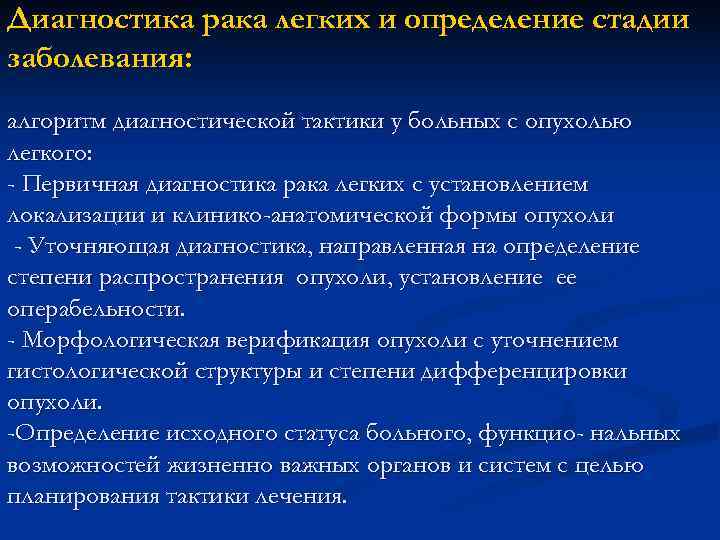 Диагностика рака легких и определение стадии заболевания:

алгоритм диагностической тактики у больных с опухолью легкого:
- Первичная диагностика рака легких с установлением локализации и клинико-анатомической формы опухоли
- Уточняющая диагностика, направленная на определение степени распространения опухоли, установление ее операбельности.
- Морфологическая верификация опухоли с уточнением гистологической структуры и степени дифференцировки опухоли.
-Определение исходного статуса больного, функцио- нальных возможностей жизненно важных органов и систем с целью планирования тактики лечения.